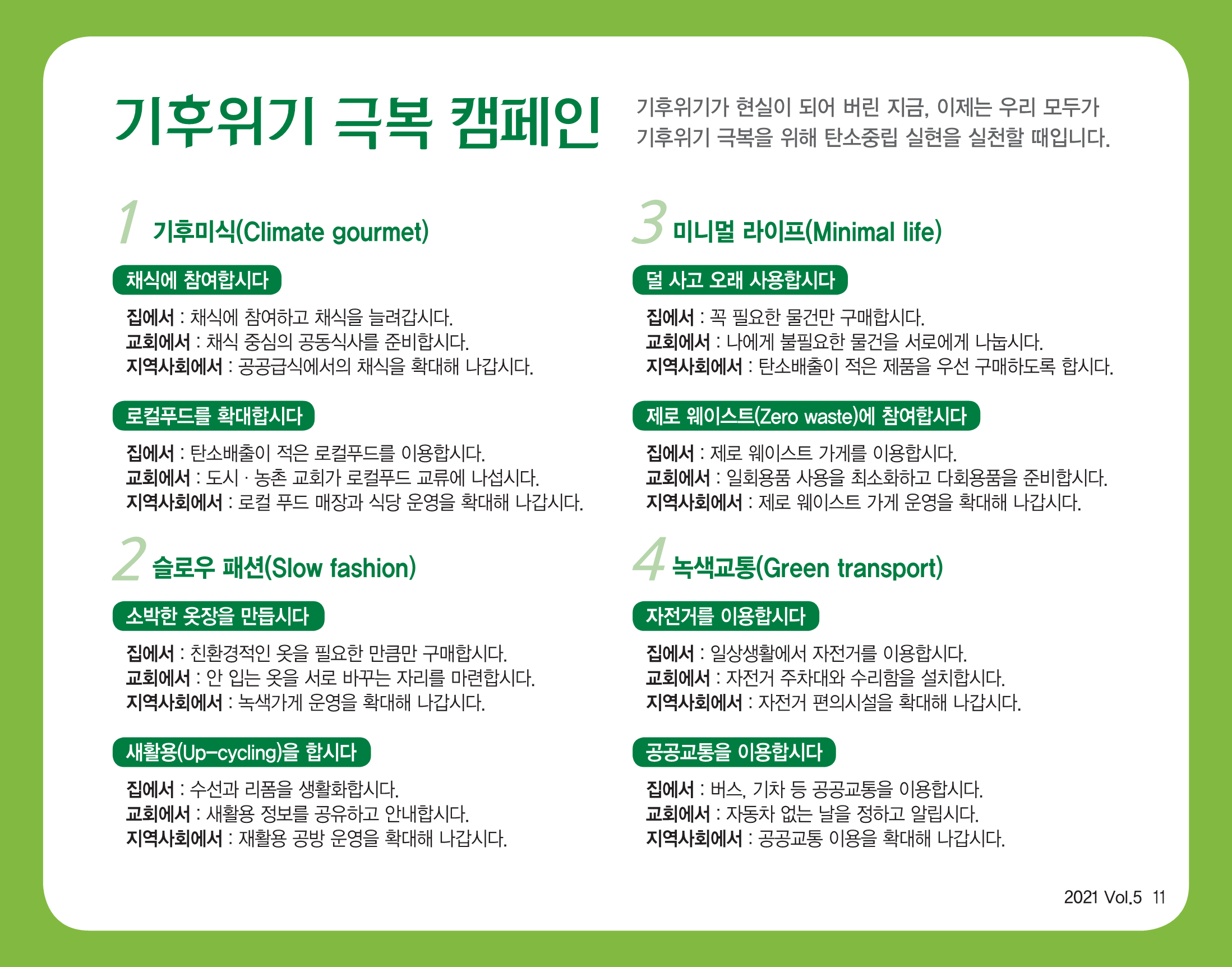 기후위기 극복 캠페인

기후위기가 현실이 되어 버린 지금, 이제는 우리 모두가 기후위기 극복을 위해 탄소중립 실현을 실천할 때입니다.

1 기후미식(Climate gourmet)

채식에 참여합시다

집에서 : 채식에 참여하고 채식을 늘려갑시다.
교회에서 : 채식 중심의 공동식사를 준비합시다.
지역사회에서 : 공공급식에서의 채식을 확대해 나갑시다.

로컬푸드를 확대합시다

집에서 : 탄소배출이 적은 로컬푸드를 이용합시다.
교회에서 : 도시 · 농촌 교회가 로컬푸드 교류에 나섭시다.
지역사회에서 : 로컬 푸드 매장과 식당 운영을 확대해 나갑시다.

2 슬로우 패션(Slow fashion)

소박한 옷장을 만듭시다

집에서 : 친환경적인 옷을 필요한 만큼만 구매합시다.
교회에서 : 안 입는 옷을 서로 바꾸는 자리를 마련합시다.
지역사회에서 : 녹색가게 운영을 확대해 나갑시다.

새활용(Up-cycling)을 합시다

집에서 : 수선과 리폼을 생활화합시다.
교회에서 : 새활용 정보를 공유하고 안내합시다.
지역사회에서 : 재활용 공방 운영을 확대해 나갑시다.

3 미니멀 라이프(Minimal life)

덜 사고 오래 사용합시다

집에서 : 꼭 필요한 물건만 구매합시다.
교회에서 : 나에게 불필요한 물건을 서로에게 나눕시다.
지역사회에서 : 탄소배출이 적은 제품을 우선 구매하도록 합시다.

제로 웨이스트(Zero waste)에 참여합시다

집에서 : 제로 웨이스트 가게를 이용합시다.
교회에서 : 일회용품 사용을 최소화하고 다회용품을 준비합시다.
지역사회에서 : 제로 웨이스트 가게 운영을 확대해 나갑시다.

4 녹색교통(Green transport)

자전거를 이용합시다

집에서 : 일상생활에서 자전거를 이용합시다.
교회에서 : 자전거 주차대와 수리함을 설치합시다.
지역사회에서 : 자전거 편의시설을 확대해 나갑시다.

공공교통을 이용합시다

집에서 : 버스, 기차 등 공공교통을 이용합시다.
교회에서 : 자동차 없는 날을 정하고 알립시다.
지역사회에서 : 공공교통 이용을 확대해 나갑시다.

2021 Vol.5 11